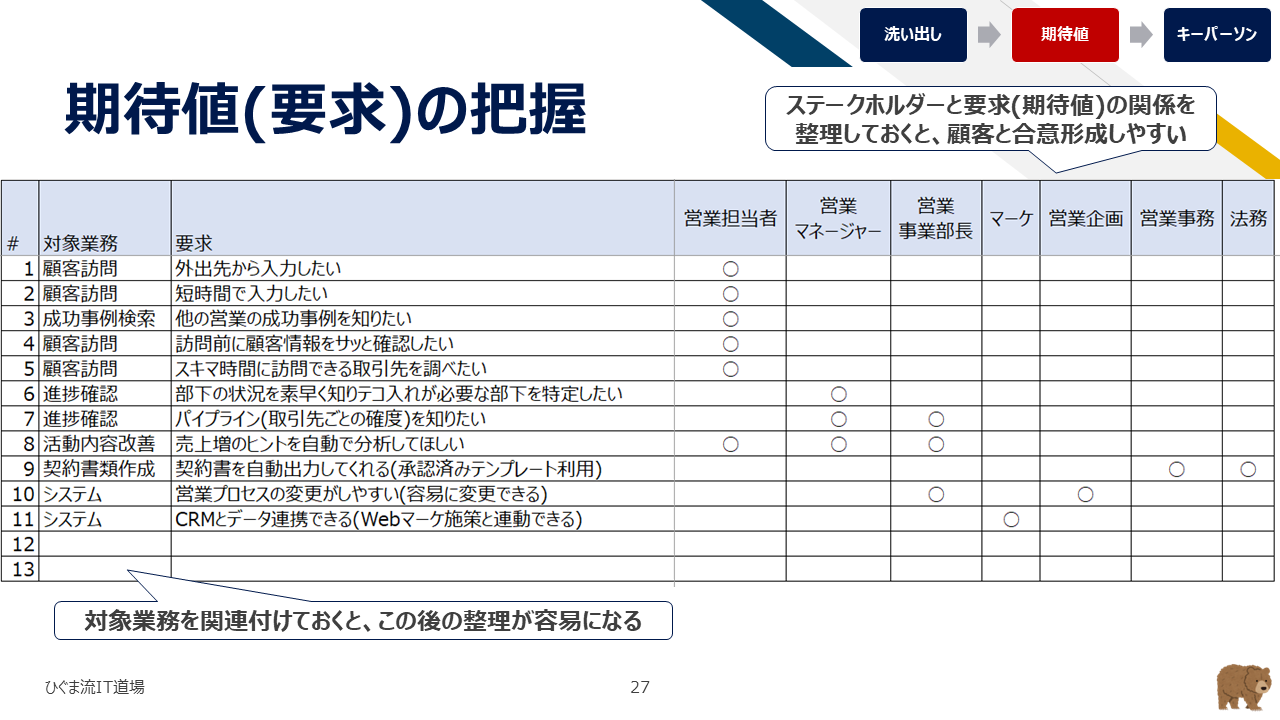 洗い出し

期待値

キーパーソン

期待値(要求)の把握

ステークホルダーと要求(期待値)の関係を整理しておくと、顧客と合意形成しやすい

| # | 対象業務 | 要求 | 営業担当者 | 営業マネージャー | 営業事業部長 | マーケ | 営業企画 | 営業事務 | 法務 |
|---|---|---|---|---|---|---|---|---|---|
| 1 | 顧客訪問 | 外出先から入力したい | ○ | | | | | | |
| 2 | 顧客訪問 | 短時間で入力したい | ○ | | | | | | |
| 3 | 成功事例検索 | 他の営業の成功事例を知りたい | ○ | | | | | | |
| 4 | 顧客訪問 | 訪問前に顧客情報をサッと確認したい | ○ | | | | | | |
| 5 | 顧客訪問 | スキマ時間に訪問できる取引先を調べたい | ○ | | | | | | |
| 6 | 進捗確認 | 部下の状況を素早く知りテコ入れが必要な部下を特定したい | | ○ | | | | | |
| 7 | 進捗確認 | パイプライン(取引先ごとの確度)を知りたい | | ○ | ○ | | | | |
| 8 | 活動内容改善 | 売上増のヒントを自動で分析してほしい | ○ | ○ | ○ | | | | |
| 9 | 契約書類作成 | 契約書を自動出力してくれる(承認済みテンプレート利用) | | | | | | ○ | ○ |
| 10 | システム | 営業プロセスの変更がしやすい(容易に変更できる) | | | ○ | | ○ | | |
| 11 | システム | CRMとデータ連携できる(Webマーケ施策と連動できる) | | | | ○ | | | |
| 12 | | | | | | | | | |
| 13 | | | | | | | | | |

対象業務を関連付けておくと、この後の整理が容易になる

ひぐま流IT道場

27